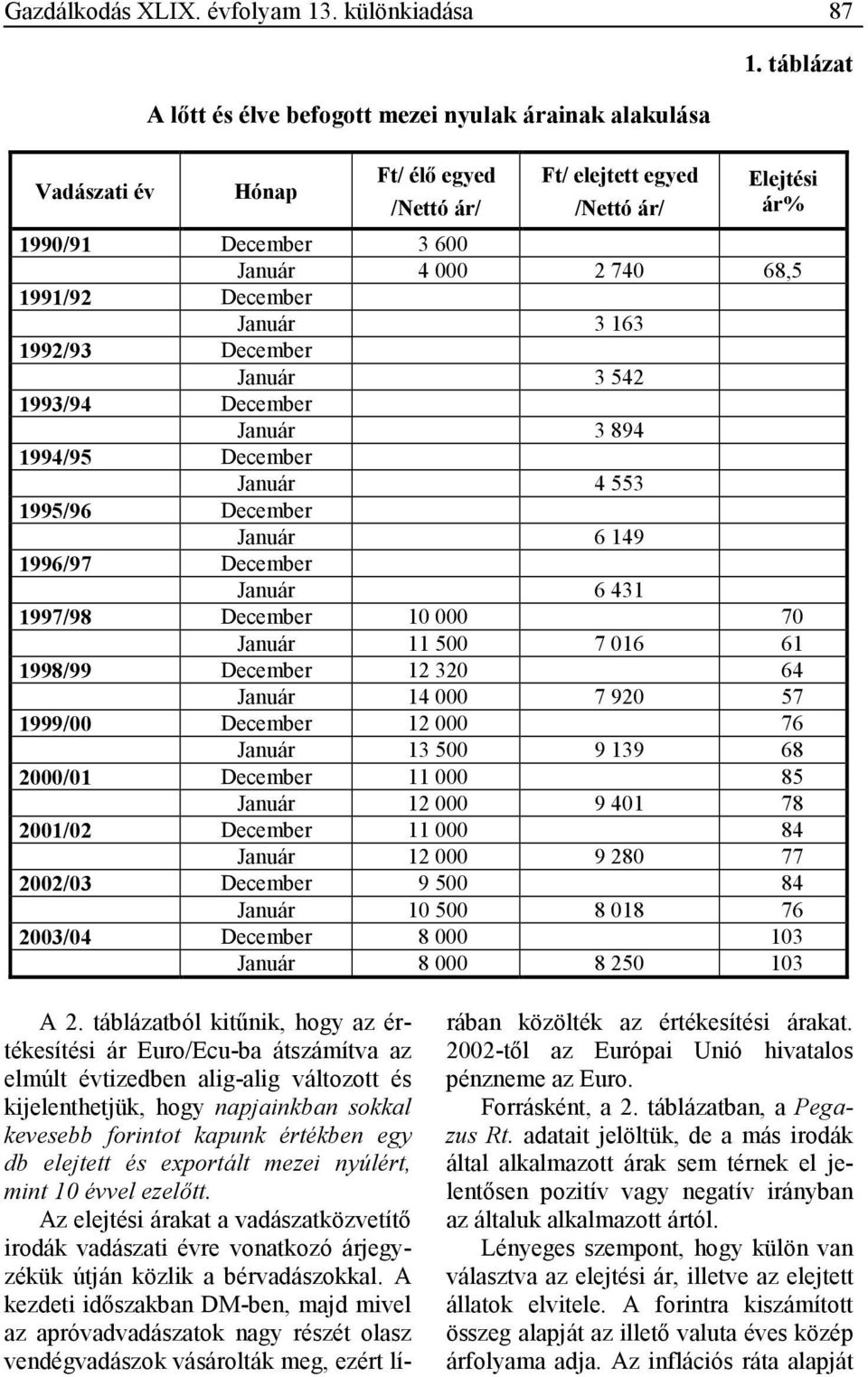 Gazdálkodás XLIX. évfolyam 13. különkiadása 87

1. táblázat

A lőtt és élve befogott mezei nyulak árainak alakulása

| Vadászati év | Hónap | Ft/ élő egyed /Nettó ár/ | Ft/ elejtett egyed /Nettó ár/ | Elejtési ár% |
|---|---|---|---|---|
| 1990/91 | December | 3 600 | | |
| | Január | 4 000 | 2 740 | 68,5 |
| 1991/92 | December | | | |
| | Január | | 3 163 | |
| 1992/93 | December | | | |
| | Január | | 3 542 | |
| 1993/94 | December | | | |
| | Január | | 3 894 | |
| 1994/95 | December | | | |
| | Január | | 4 553 | |
| 1995/96 | December | | | |
| | Január | | 6 149 | |
| 1996/97 | December | | | |
| | Január | | 6 431 | |
| 1997/98 | December | 10 000 | | 70 |
| | Január | 11 500 | 7 016 | 61 |
| 1998/99 | December | 12 320 | | 64 |
| | Január | 14 000 | 7 920 | 57 |
| 1999/00 | December | 12 000 | | 76 |
| | Január | 13 500 | 9 139 | 68 |
| 2000/01 | December | 11 000 | | 85 |
| | Január | 12 000 | 9 401 | 78 |
| 2001/02 | December | 11 000 | | 84 |
| | Január | 12 000 | 9 280 | 77 |
| 2002/03 | December | 9 500 | | 84 |
| | Január | 10 500 | 8 018 | 76 |
| 2003/04 | December | 8 000 | | 103 |
| | Január | 8 000 | 8 250 | 103 |

A 2. táblázatból kitűnik, hogy az értékesítési ár Euro/Ecu-ba átszámítva az elmúlt évtizedben alig-alig változott és kijelenthetjük, hogy napjainkban sokkal kevesebb forintot kapunk értékben egy db elejtett és exportált mezei nyúlért, mint 10 évvel ezelőtt.

Az elejtési árakat a vadászatközvetítő irodák vadászati évre vonatkozó árjegyzékük útján közlik a bérvadászokkal. A kezdeti időszakban DM-ben, majd mivel az apróvadvadászatok nagy részét olasz vendégvadászok vásárolták meg, ezért lírában közölték az értékesítési árakat. 2002-től az Európai Unió hivatalos pénzneme az Euro.

Forrásként, a 2. táblázatban, a Pegazus Rt. adatait jelöltük, de a más irodák által alkalmazott árak sem térnek el jelentősen pozitív vagy negatív irányban az általuk alkalmazott ártól.

Lényeges szempont, hogy külön van választva az elejtési ár, illetve az elejtett állatok elvitele. A forintra kiszámított összeg alapját az illető valuta éves közép árfolyama adja. Az inflációs ráta alapját